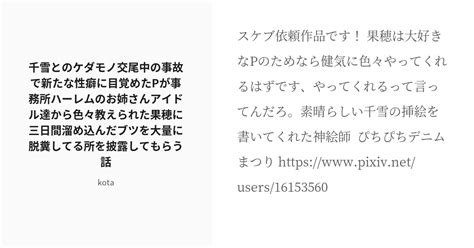 千雪とのケダモノ交尾中の事故で新たな性癖に目覚めたPが事務所ハーレムのお姉さんアイドル達から色々教えられた果穂に三日間溜め込んだブツを大量に脱糞してる所を披露してもらう話

kota

スケブ依頼作品です！ 果穂は大好きなPのためなら健気に色々やってくれるはずです、やってくれるって言ってんだろ。素晴らしい千雪の挿絵を書いてくれた神絵師 ぴちぴちデニムまつり https://www.pixiv.net/users/16153560